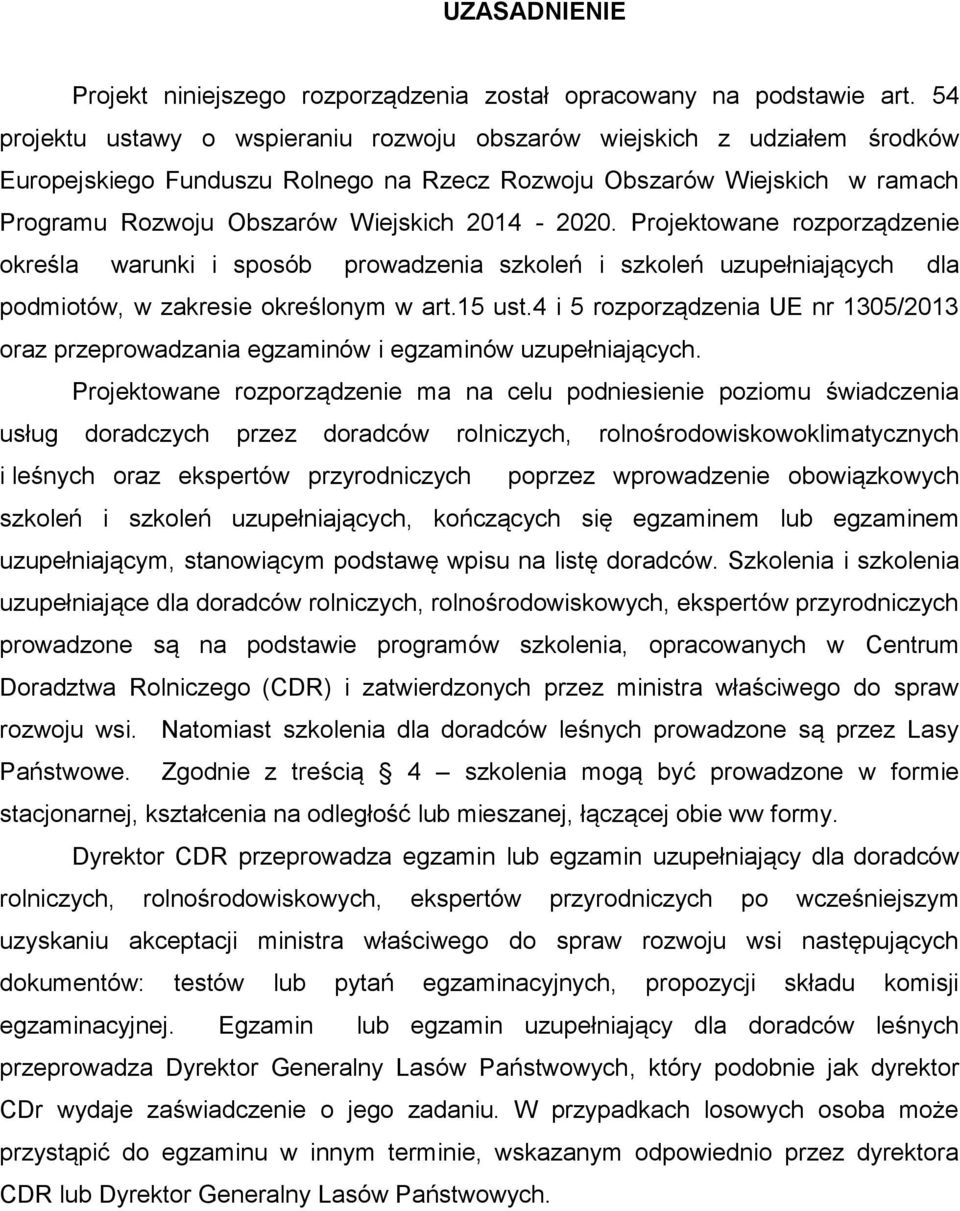 UZASADNIENIE

Projekt niniejszego rozporządzenia został opracowany na podstawie art. 54 projektu ustawy o wspieraniu rozwoju obszarów wiejskich z udziałem środków Europejskiego Funduszu Rolnego na Rzecz Rozwoju Obszarów Wiejskich w ramach Programu Rozwoju Obszarów Wiejskich 2014 - 2020. Projektowane rozporządzenie określa warunki i sposób prowadzenia szkoleń i szkoleń uzupełniających dla podmiotów, w zakresie określonym w art.15 ust.4 i 5 rozporządzenia UE nr 1305/2013 oraz przeprowadzania egzaminów i egzaminów uzupełniających.

Projektowane rozporządzenie ma na celu podniesienie poziomu świadczenia usług doradczych przez doradców rolniczych, rolnośrodowiskowoklimatycznych i leśnych oraz ekspertów przyrodniczych poprzez wprowadzenie obowiązkowych szkoleń i szkoleń uzupełniających, kończących się egzaminem lub egzaminem uzupełniającym, stanowiącym podstawę wpisu na listę doradców. Szkolenia i szkolenia uzupełniające dla doradców rolniczych, rolnośrodowiskowych, ekspertów przyrodniczych prowadzone są na podstawie programów szkolenia, opracowanych w Centrum Doradztwa Rolniczego (CDR) i zatwierdzonych przez ministra właściwego do spraw rozwoju wsi. Natomiast szkolenia dla doradców leśnych prowadzone są przez Lasy Państwowe. Zgodnie z treścią § 4 – szkolenia mogą być prowadzone w formie stacjonarnej, kształcenia na odległość lub mieszanej, łączącej obie ww formy.

Dyrektor CDR przeprowadza egzamin lub egzamin uzupełniający dla doradców rolniczych, rolnośrodowiskowych, ekspertów przyrodniczych po wcześniejszym uzyskaniu akceptacji ministra właściwego do spraw rozwoju wsi następujących dokumentów: testów lub pytań egzaminacyjnych, propozycji składu komisji egzaminacyjnej. Egzamin lub egzamin uzupełniający dla doradców leśnych przeprowadza Dyrektor Generalny Lasów Państwowych, który podobnie jak dyrektor CDr wydaje zaświadczenie o jego zadaniu. W przypadkach losowych osoba może przystąpić do egzaminu w innym terminie, wskazanym odpowiednio przez dyrektora CDR lub Dyrektor Generalny Lasów Państwowych.